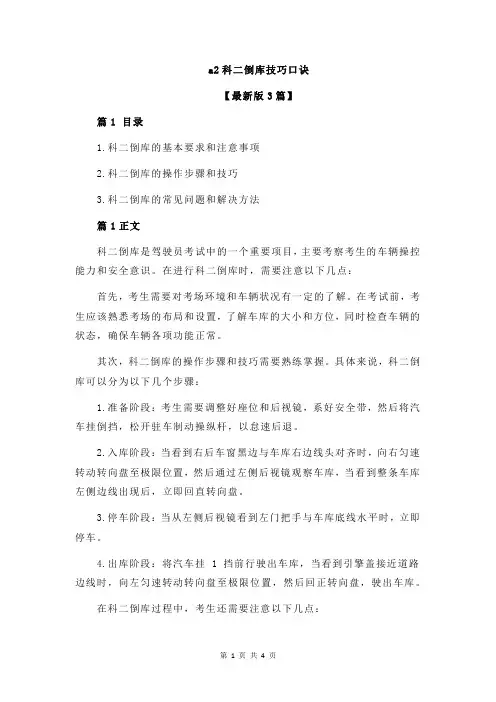 a2 科二倒库技巧口诀

【最新版 3 篇】

篇 1 目录

1.科二倒库的基本要求和注意事项

2.科二倒库的操作步骤和技巧

3.科二倒库的常见问题和解决方法

篇 1 正文

科二倒库是驾驶员考试中的一个重要项目，主要考察考生的车辆操控能力和安全意识。在进行科二倒库时，需要注意以下几点：

首先，考生需要对考场环境和车辆状况有一定的了解。在考试前，考生应该熟悉考场的布局和设置，了解车库的大小和方位，同时检查车辆的状态，确保车辆各项功能正常。

其次，科二倒库的操作步骤和技巧需要熟练掌握。具体来说，科二倒库可以分为以下几个步骤：

1.准备阶段：考生需要调整好座位和后视镜，系好安全带，然后将汽车挂倒挡，松开驻车制动操纵杆，以怠速后退。

2.入库阶段：当看到右后车窗黑边与车库右边线头对齐时，向右匀速转动转向盘至极限位置，然后通过左侧后视镜观察车库，当看到整条车库左侧边线出现后，立即回直转向盘。

3.停车阶段：当从左侧后视镜看到左门把手与车库底线水平时，立即停车。

4.出库阶段：将汽车挂 1 挡前行驶出车库，当看到引擎盖接近道路边线时，向左匀速转动转向盘至极限位置，然后回正转向盘，驶出车库。

在科二倒库过程中，考生还需要注意以下几点：

第 1 页 共 4 页